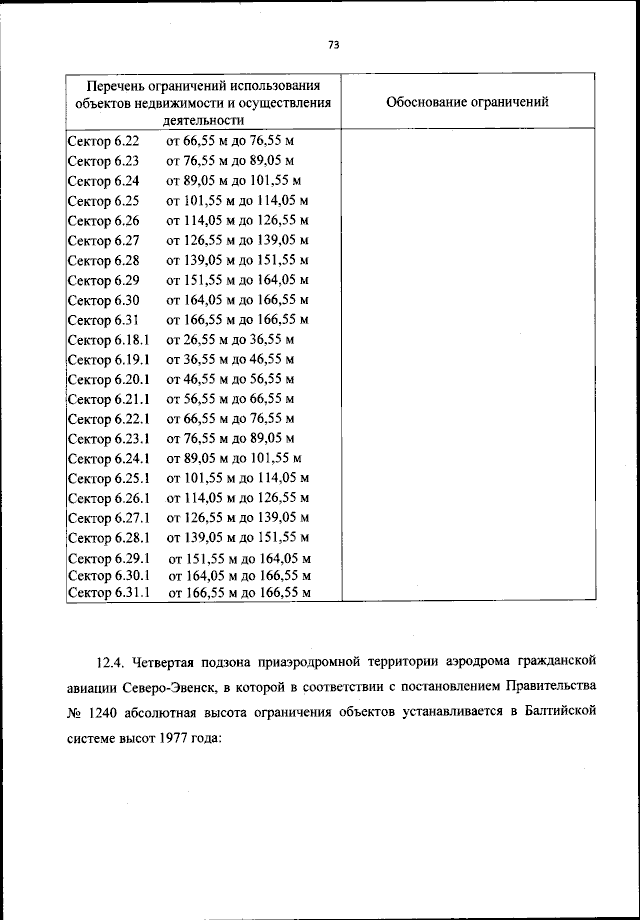 73

| Перечень ограничений использования объектов недвижимости и осуществления деятельности | Обоснование ограничений |
|---|---|
| Сектор 6.22 от 66,55 м до 76,55 м | |
| Сектор 6.23 от 76,55 м до 89,05 м | |
| Сектор 6.24 от 89,05 м до 101,55 м | |
| Сектор 6.25 от 101,55 м до 114,05 м | |
| Сектор 6.26 от 114,05 м до 126,55 м | |
| Сектор 6.27 от 126,55 м до 139,05 м | |
| Сектор 6.28 от 139,05 м до 151,55 м | |
| Сектор 6.29 от 151,55 м до 164,05 м | |
| Сектор 6.30 от 164,05 м до 166,55 м | |
| Сектор 6.31 от 166,55 м до 166,55 м | |
| Сектор 6.18.1 от 26,55 м до 36,55 м | |
| Сектор 6.19.1 от 36,55 м до 46,55 м | |
| Сектор 6.20.1 от 46,55 м до 56,55 м | |
| Сектор 6.21.1 от 56,55 м до 66,55 м | |
| Сектор 6.22.1 от 66,55 м до 76,55 м | |
| Сектор 6.23.1 от 76,55 м до 89,05 м | |
| Сектор 6.24.1 от 89,05 м до 101,55 м | |
| Сектор 6.25.1 от 101,55 м до 114,05 м | |
| Сектор 6.26.1 от 114,05 м до 126,55 м | |
| Сектор 6.27.1 от 126,55 м до 139,05 м | |
| Сектор 6.28.1 от 139,05 м до 151,55 м | |
| Сектор 6.29.1 от 151,55 м до 164,05 м | |
| Сектор 6.30.1 от 164,05 м до 166,55 м | |
| Сектор 6.31.1 от 166,55 м до 166,55 м | |

12.4. Четвертая подзона приаэродромной территории аэродрома гражданской авиации Северо-Эвенск, в которой в соответствии с постановлением Правительства № 1240 абсолютная высота ограничения объектов устанавливается в Балтийской системе высот 1977 года: